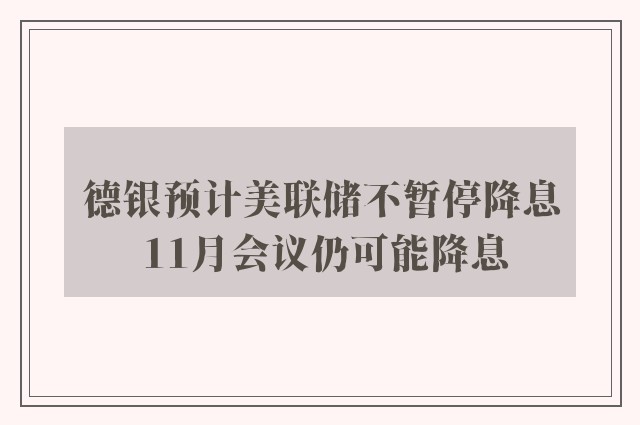 德银预计美联储不暂停降息
11月会议仍可能降息